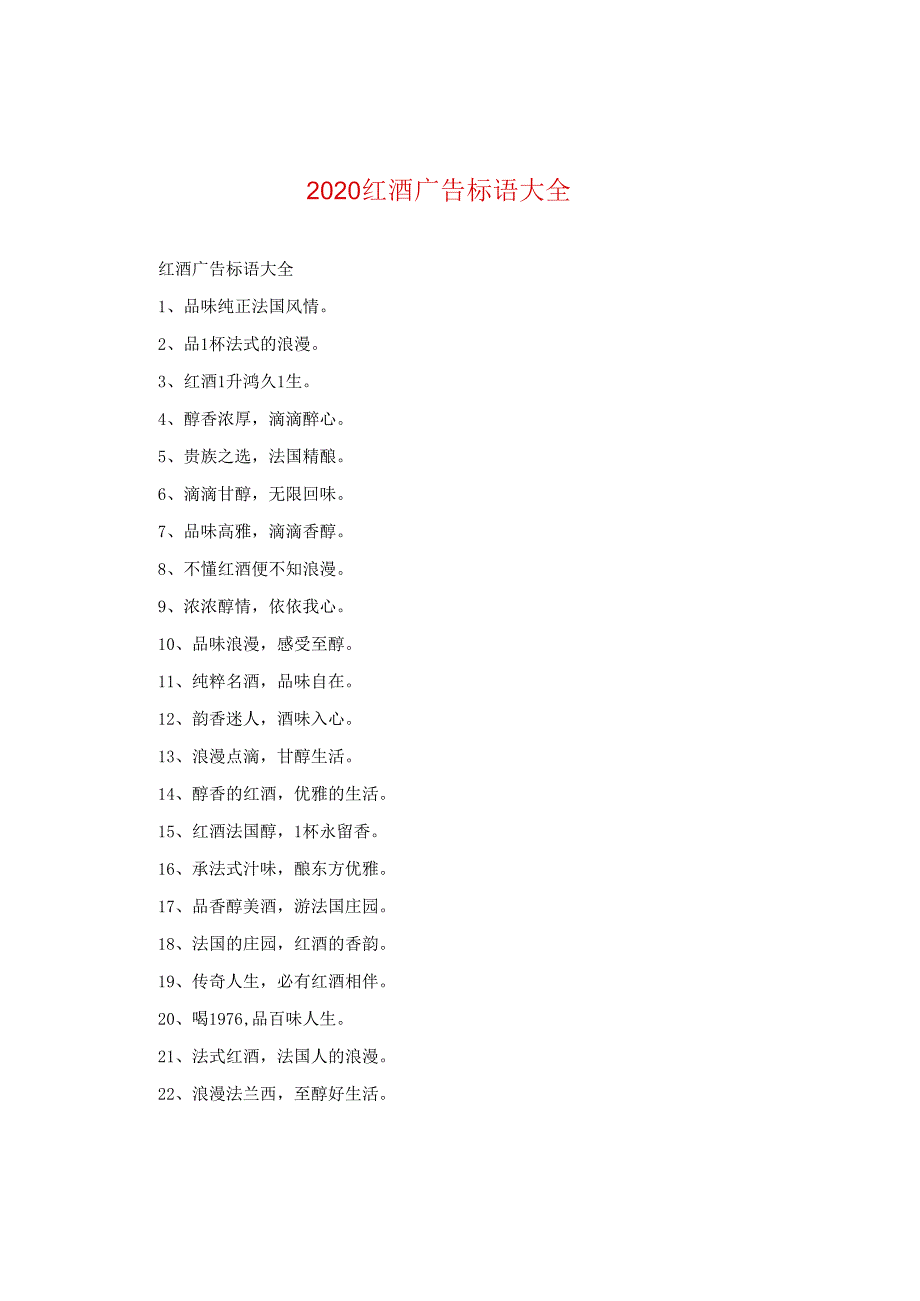 2020红酒广告标语大全

红酒广告标语大全

1、品味纯正法国风情。

2、品1杯法式的浪漫。

3、红酒1升鸿久1生。

4、醇香浓厚，滴滴醉心。

5、贵族之选，法国精酿。

6、滴滴甘醇，无限回味。

7、品味高雅，滴滴香醇。

8、不懂红酒便不知浪漫。

9、浓浓醇情，依依我心。

10、品味浪漫，感受至醇。

11、纯粹名酒，品味自在。

12、韵香迷人，酒味入心。

13、浪漫点滴，甘醇生活。

14、醇香的红酒，优雅的生活。

15、红酒法国醇，1杯永留香。

16、承法式汁味，酿东方优雅。

17、品香醇美酒，游法国庄园。

18、法国的庄园，红酒的香韵。

19、传奇人生，必有红酒相伴。

20、喝1976,品百味人生。

21、法式红酒，法国人的浪漫。

22、浪漫法兰西，至醇好生活。